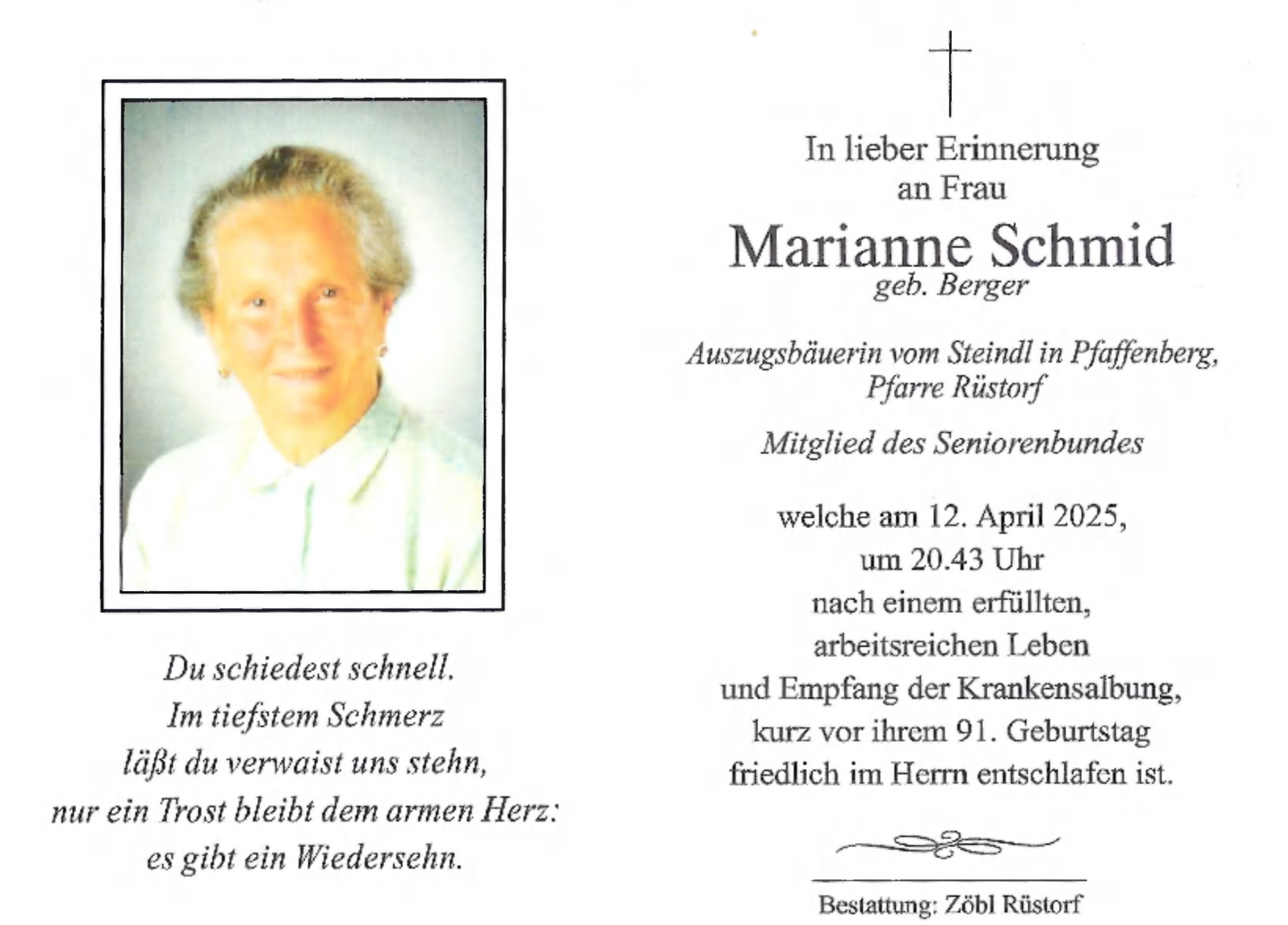 Du schiedest schnell.
Im tiefstem Schmerz
läßt du verwaist uns stehn,
nur ein Trost bleibt dem armen Herz:
es gibt ein Wiedersehn.

In lieber Erinnerung
an Frau

Marianne Schmid
geb. Berger

Auszugsbäuerin vom Steindl in Pfaffenberg,
Pfarre Rüstorf

Mitglied des Seniorenbundes

welche am 12. April 2025,
um 20.43 Uhr
nach einem erfüllten,
arbeitsreichen Leben
und Empfang der Krankensalbung,
kurz vor ihrem 91. Geburtstag
friedlich im Herrn entschlafen ist.

Bestattung: Zöbl Rüstorf